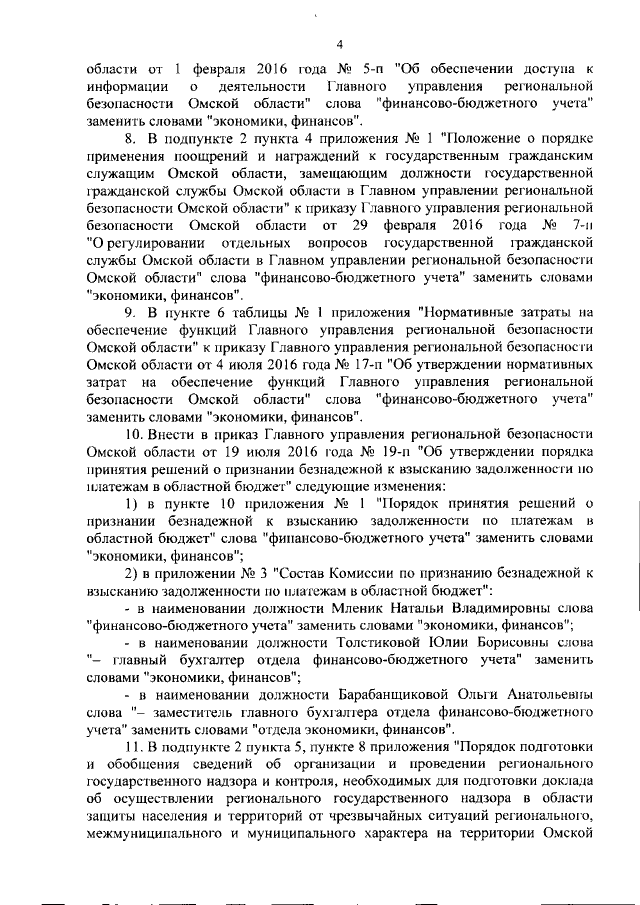 4

области от 1 февраля 2016 года № 5-п "Об обеспечении доступа к информации о деятельности Главного управления региональной безопасности Омской области" слова "финансово-бюджетного учета" заменить словами "экономики, финансов".

8. В подпункте 2 пункта 4 приложения № 1 "Положение о порядке применения поощрений и награждений к государственным гражданским служащим Омской области, замещающим должности государственной гражданской службы Омской области в Главном управлении региональной безопасности Омской области" к приказу Главного управления региональной безопасности Омской области от 29 февраля 2016 года № 7-п "О регулировании отдельных вопросов государственной гражданской службы Омской области в Главном управлении региональной безопасности Омской области" слова "финансово-бюджетного учета" заменить словами "экономики, финансов".

9. В пункте 6 таблицы № 1 приложения "Нормативные затраты на обеспечение функций Главного управления региональной безопасности Омской области" к приказу Главного управления региональной безопасности Омской области от 4 июля 2016 года № 17-п "Об утверждении нормативных затрат на обеспечение функций Главного управления региональной безопасности Омской области" слова "финансово-бюджетного учета" заменить словами "экономики, финансов".

10. Внести в приказ Главного управления региональной безопасности Омской области от 19 июля 2016 года № 19-п "Об утверждении порядка принятия решений о признании безнадежной к взысканию задолженности по платежам в областной бюджет" следующие изменения:

1) в пункте 10 приложения № 1 "Порядок принятия решений о признании безнадежной к взысканию задолженности по платежам в областной бюджет" слова "финансово-бюджетного учета" заменить словами "экономики, финансов";

2) в приложении № 3 "Состав Комиссии по признанию безнадежной к взысканию задолженности по платежам в областной бюджет":

- в наименовании должности Мленик Натальи Владимировны слова "финансово-бюджетного учета" заменить словами "экономики, финансов";

- в наименовании должности Толстиковой Юлии Борисовны слова "– главный бухгалтер отдела финансово-бюджетного учета" заменить словами "экономики, финансов";

- в наименовании должности Барабанщиковой Ольги Анатольевны слова "– заместитель главного бухгалтера отдела финансово-бюджетного учета" заменить словами "отдела экономики, финансов".

11. В подпункте 2 пункта 5, пункте 8 приложения "Порядок подготовки и обобщения сведений об организации и проведении регионального государственного надзора и контроля, необходимых для подготовки доклада об осуществлении регионального государственного надзора в области защиты населения и территорий от чрезвычайных ситуаций регионального, межмуниципального и муниципального характера на территории Омской